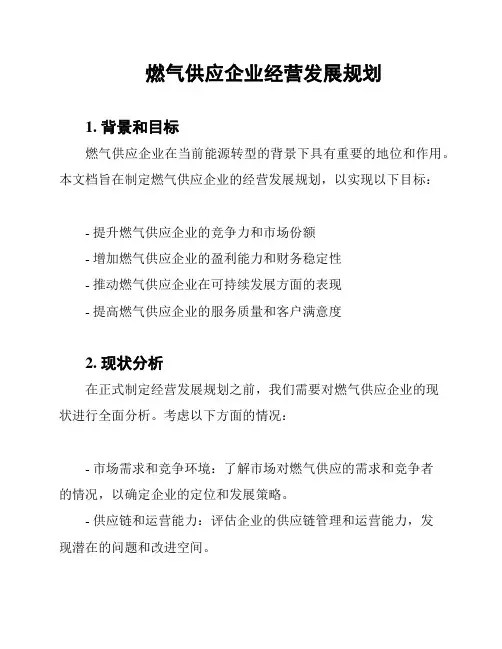 燃气供应企业经营发展规划

1. 背景和目标

燃气供应企业在当前能源转型的背景下具有重要的地位和作用。本文档旨在制定燃气供应企业的经营发展规划，以实现以下目标：

- 提升燃气供应企业的竞争力和市场份额
- 增加燃气供应企业的盈利能力和财务稳定性
- 推动燃气供应企业在可持续发展方面的表现
- 提高燃气供应企业的服务质量和客户满意度

2. 现状分析

在正式制定经营发展规划之前，我们需要对燃气供应企业的现状进行全面分析。考虑以下方面的情况：

- 市场需求和竞争环境：了解市场对燃气供应的需求和竞争者的情况，以确定企业的定位和发展策略。

- 供应链和运营能力：评估企业的供应链管理和运营能力，发现潜在的问题和改进空间。